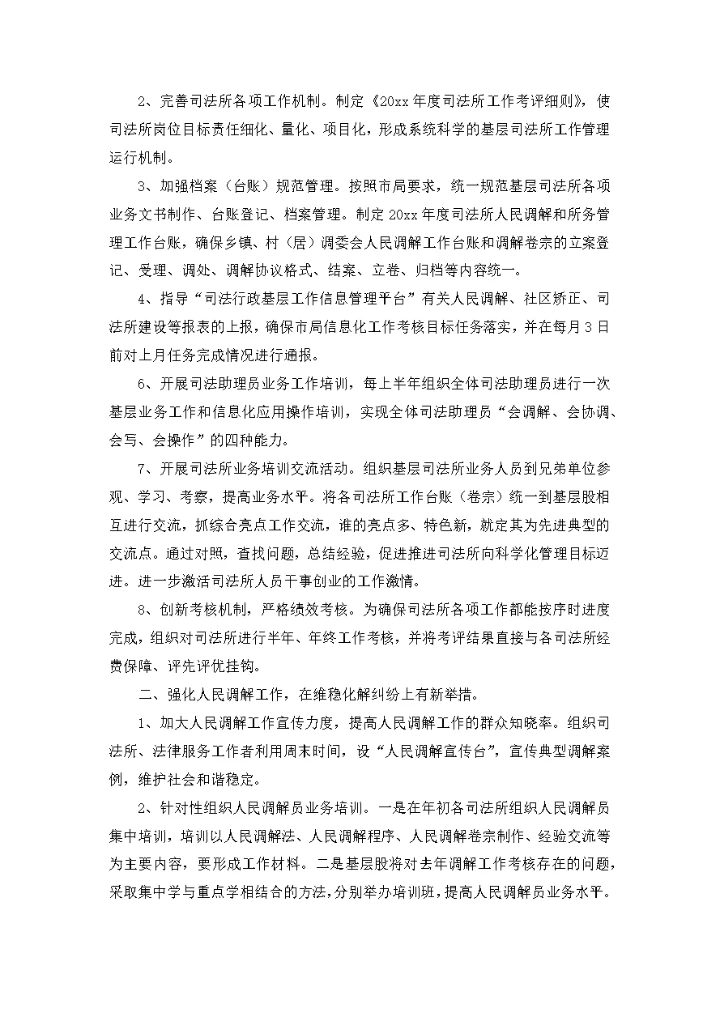 2、完善司法所各项工作机制。制定《20xx年度司法所工作考评细则》，使司法所岗位目标责任细化、量化、项目化，形成系统科学的基层司法所工作管理运行机制。

3、加强档案（台账）规范管理。按照市局要求，统一规范基层司法所各项业务文书制作、台账登记、档案管理。制定20xx年度司法所人民调解和所务管理工作台账，确保乡镇、村（居）调委会人民调解工作台账和调解卷宗的立案登记、受理、调处、调解协议格式、结案、立卷、归档等内容统一。

4、指导“司法行政基层工作信息管理平台”有关人民调解、社区矫正、司法所建设等报表的上报，确保市局信息化工作考核目标任务落实，并在每月3日前对上月任务完成情况进行通报。

6、开展司法助理员业务工作培训，每上半年组织全体司法助理员进行一次基层业务工作和信息化应用操作培训，实现全体司法助理员“会调解、会协调、会写、会操作”的四种能力。

7、开展司法所业务培训交流活动。组织基层司法所业务人员到兄弟单位参观、学习、考察，提高业务水平。将各司法所工作台账（卷宗）统一到基层股相互进行交流，抓综合亮点工作交流，谁的亮点多、特色新，就定其为先进典型的交流点。通过对照，查找问题，总结经验，促进推进司法所向科学化管理目标迈进。进一步激活司法所人员干事创业的工作激情。

8、创新考核机制，严格绩效考核。为确保司法所各项工作都能按序时进度完成，组织对司法所进行半年、年终工作考核，并将考评结果直接与各司法所经费保障、评先评优挂钩。

二、强化人民调解工作，在维稳化解纠纷上有新举措。

1、加大人民调解工作宣传力度，提高人民调解工作的群众知晓率。组织司法所、法律服务工作者利用周末时间，设“人民调解宣传台”，宣传典型调解案例，维护社会和谐稳定。

2、针对性组织人民调解员业务培训。一是在年初各司法所组织人民调解员集中培训，培训以人民调解法、人民调解程序、人民调解卷宗制作、经验交流等为主要内容，要形成工作材料。二是基层股将对去年调解工作考核存在的问题，采取集中学与重点学相结合的方法，分别举办培训班，提高人民调解员业务水平。